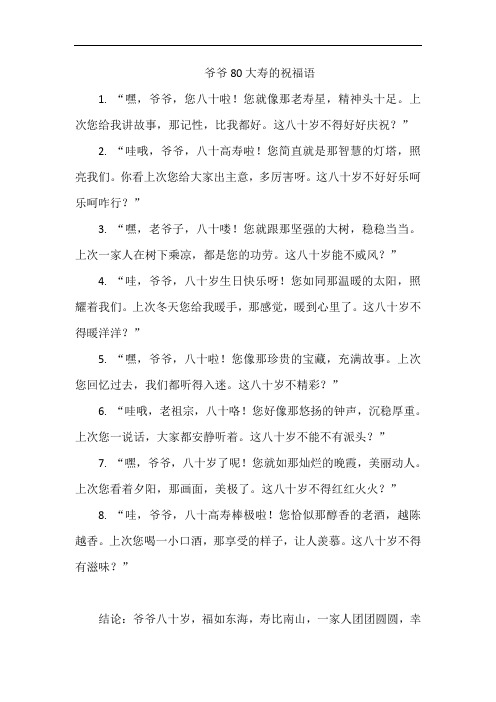 爷爷 80 大寿的祝福语

1. “嘿，爷爷，您八十啦！您就像那老寿星，精神头十足。上次您给我讲故事，那记性，比我都好。这八十岁不得好好庆祝？”

2. “哇哦，爷爷，八十高寿啦！您简直就是那智慧的灯塔，照亮我们。你看上次您给大家出主意，多厉害呀。这八十岁不好好乐呵乐呵咋行？”

3. “嘿，老爷子，八十喽！您就跟那坚强的大树，稳稳当当。上次一家人在树下乘凉，都是您的功劳。这八十岁能不威风？”

4. “哇，爷爷，八十岁生日快乐呀！您如同那温暖的太阳，照耀着我们。上次冬天您给我暖手，那感觉，暖到心里了。这八十岁不得暖洋洋？”

5. “嘿，爷爷，八十啦！您像那珍贵的宝藏，充满故事。上次您回忆过去，我们都听得入迷。这八十岁不精彩？”

6. “哇哦，老祖宗，八十咯！您好像那悠扬的钟声，沉稳厚重。上次您一说话，大家都安静听着。这八十岁不能不有派头？”

7. “嘿，爷爷，八十岁了呢！您就如那灿烂的晚霞，美丽动人。上次您看着夕阳，那画面，美极了。这八十岁不得红红火火？”

8. “哇，爷爷，八十高寿棒极啦！您恰似那醇香的老酒，越陈越香。上次您喝一小口酒，那享受的样子，让人羡慕。这八十岁不得有滋味？”

结论：爷爷八十岁，福如东海，寿比南山，一家人团团圆圆，幸